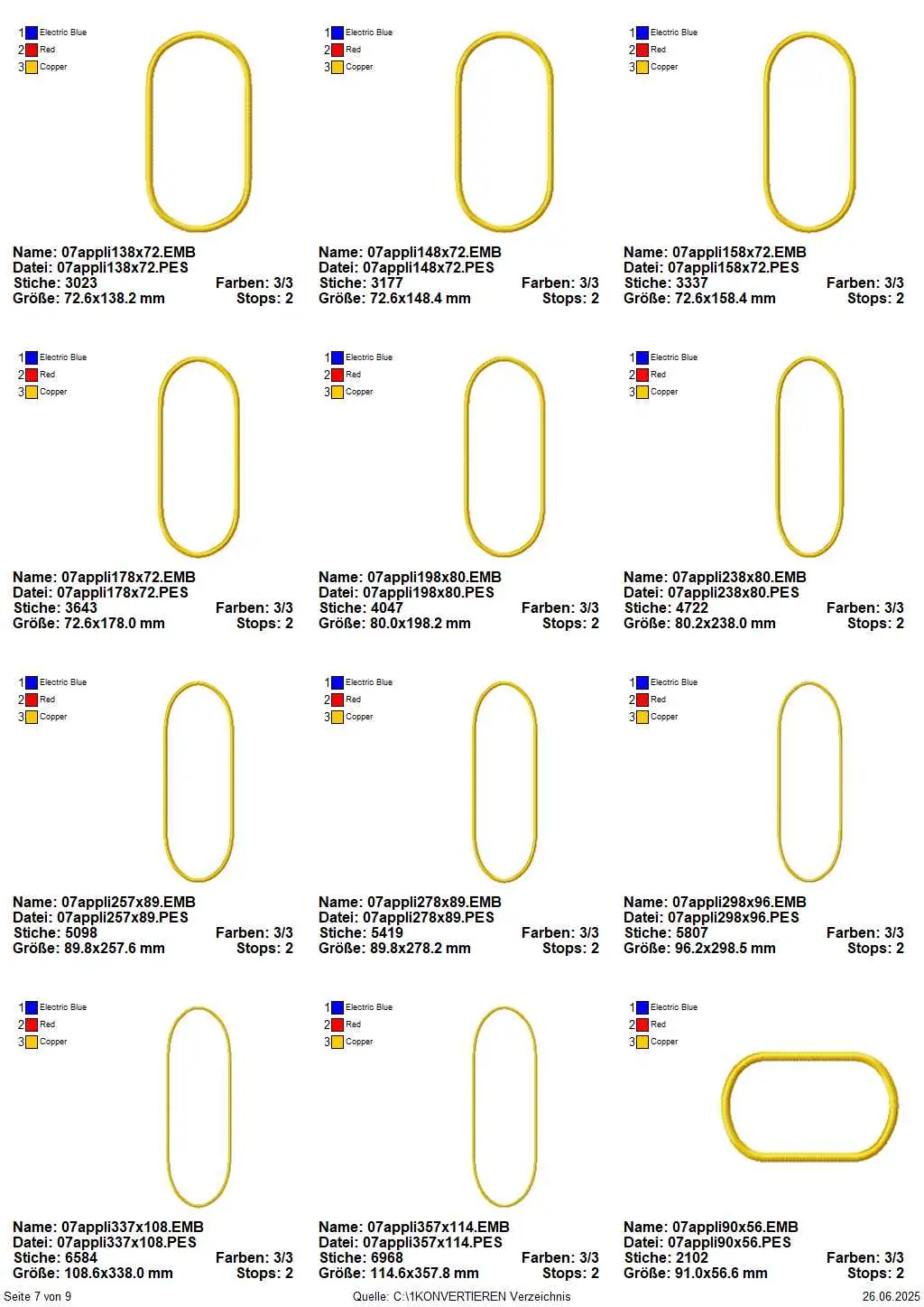 1 Electric Blue
2 Red
3 Copper

Name: 07appli138x72.EMB
Datei: 07appli138x72.PES
Stiche: 3023 Farben: 3/3
Größe: 72.6x138.2 mm Stops: 2

1 Electric Blue
2 Red
3 Copper

Name: 07appli148x72.EMB
Datei: 07appli148x72.PES
Stiche: 3177 Farben: 3/3
Größe: 72.6x148.4 mm Stops: 2

1 Electric Blue
2 Red
3 Copper

Name: 07appli158x72.EMB
Datei: 07appli158x72.PES
Stiche: 3337 Farben: 3/3
Größe: 72.6x158.4 mm Stops: 2

1 Electric Blue
2 Red
3 Copper

Name: 07appli178x72.EMB
Datei: 07appli178x72.PES
Stiche: 3643 Farben: 3/3
Größe: 72.6x178.0 mm Stops: 2

1 Electric Blue
2 Red
3 Copper

Name: 07appli198x80.EMB
Datei: 07appli198x80.PES
Stiche: 4047 Farben: 3/3
Größe: 80.0x198.2 mm Stops: 2

1 Electric Blue
2 Red
3 Copper

Name: 07appli238x80.EMB
Datei: 07appli238x80.PES
Stiche: 4722 Farben: 3/3
Größe: 80.2x238.0 mm Stops: 2

1 Electric Blue
2 Red
3 Copper

Name: 07appli257x89.EMB
Datei: 07appli257x89.PES
Stiche: 5098 Farben: 3/3
Größe: 89.8x257.6 mm Stops: 2

1 Electric Blue
2 Red
3 Copper

Name: 07appli278x89.EMB
Datei: 07appli278x89.PES
Stiche: 5419 Farben: 3/3
Größe: 89.8x278.2 mm Stops: 2

1 Electric Blue
2 Red
3 Copper

Name: 07appli298x96.EMB
Datei: 07appli298x96.PES
Stiche: 5807 Farben: 3/3
Größe: 96.2x298.5 mm Stops: 2

1 Electric Blue
2 Red
3 Copper

Name: 07appli337x108.EMB
Datei: 07appli337x108.PES
Stiche: 6584 Farben: 3/3
Größe: 108.6x338.0 mm Stops: 2

1 Electric Blue
2 Red
3 Copper

Name: 07appli357x114.EMB
Datei: 07appli357x114.PES
Stiche: 6968 Farben: 3/3
Größe: 114.6x357.8 mm Stops: 2

1 Electric Blue
2 Red
3 Copper

Name: 07appli90x56.EMB
Datei: 07appli90x56.PES
Stiche: 2102 Farben: 3/3
Größe: 91.0x56.6 mm Stops: 2

Seite 7 von 9 Quelle: C:\1KONVERTIEREN Verzeichnis 26.06.2025